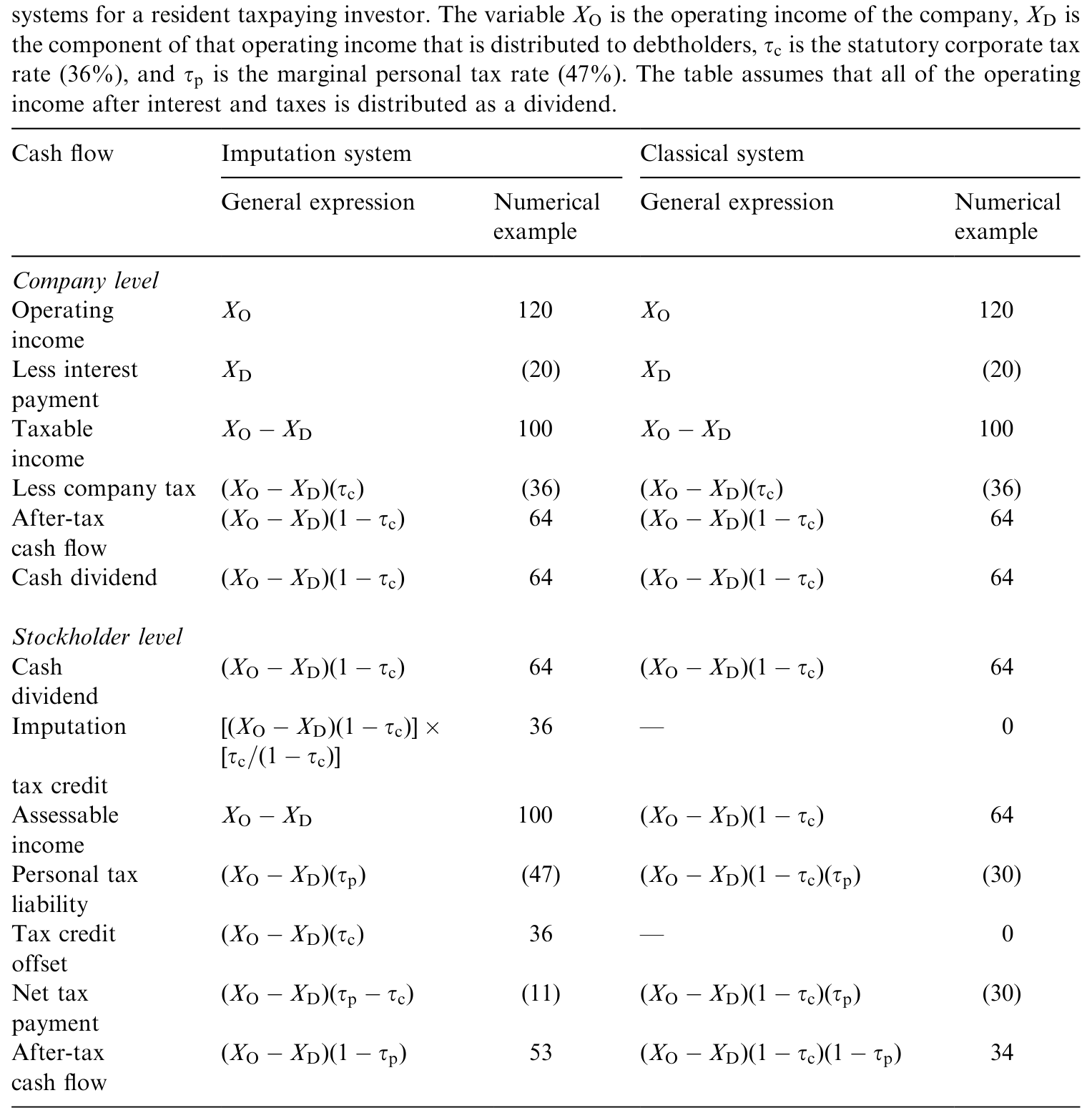 systems for a resident taxpaying investor. The variable $X_O$ is the operating income of the company, $X_D$ is the component of that operating income that is distributed to debtholders, $\tau_c$ is the statutory corporate tax rate (36%), and $\tau_p$ is the marginal personal tax rate (47%). The table assumes that all of the operating income after interest and taxes is distributed as a dividend.

| Cash flow | Imputation system |  | Classical system |  |
|---|---|---|---|---|
|  | General expression | Numerical example | General expression | Numerical example |
| Company level |  |  |  |  |
| Operating income | $X_O$ | 120 | $X_O$ | 120 |
| Less interest payment | $X_D$ | (20) | $X_D$ | (20) |
| Taxable income | $X_O - X_D$ | 100 | $X_O - X_D$ | 100 |
| Less company tax | $(X_O - X_D)(\tau_c)$ | (36) | $(X_O - X_D)(\tau_c)$ | (36) |
| After-tax cash flow | $(X_O - X_D)(1 - \tau_c)$ | 64 | $(X_O - X_D)(1 - \tau_c)$ | 64 |
| Cash dividend | $(X_O - X_D)(1 - \tau_c)$ | 64 | $(X_O - X_D)(1 - \tau_c)$ | 64 |
| Stockholder level |  |  |  |  |
| Cash dividend | $(X_O - X_D)(1 - \tau_c)$ | 64 | $(X_O - X_D)(1 - \tau_c)$ | 64 |
| Imputation tax credit | $[(X_O - X_D)(1 - \tau_c)] \times [\tau_c/(1 - \tau_c)]$ | 36 | — | 0 |
| Assessable income | $X_O - X_D$ | 100 | $(X_O - X_D)(1 - \tau_c)$ | 64 |
| Personal tax liability | $(X_O - X_D)(\tau_p)$ | (47) | $(X_O - X_D)(1 - \tau_c)(\tau_p)$ | (30) |
| Tax credit offset | $(X_O - X_D)(\tau_c)$ | 36 | — | 0 |
| Net tax payment | $(X_O - X_D)(\tau_p - \tau_c)$ | (11) | $(X_O - X_D)(1 - \tau_c)(\tau_p)$ | (30) |
| After-tax cash flow | $(X_O - X_D)(1 - \tau_p)$ | 53 | $(X_O - X_D)(1 - \tau_c)(1 - \tau_p)$ | 34 |